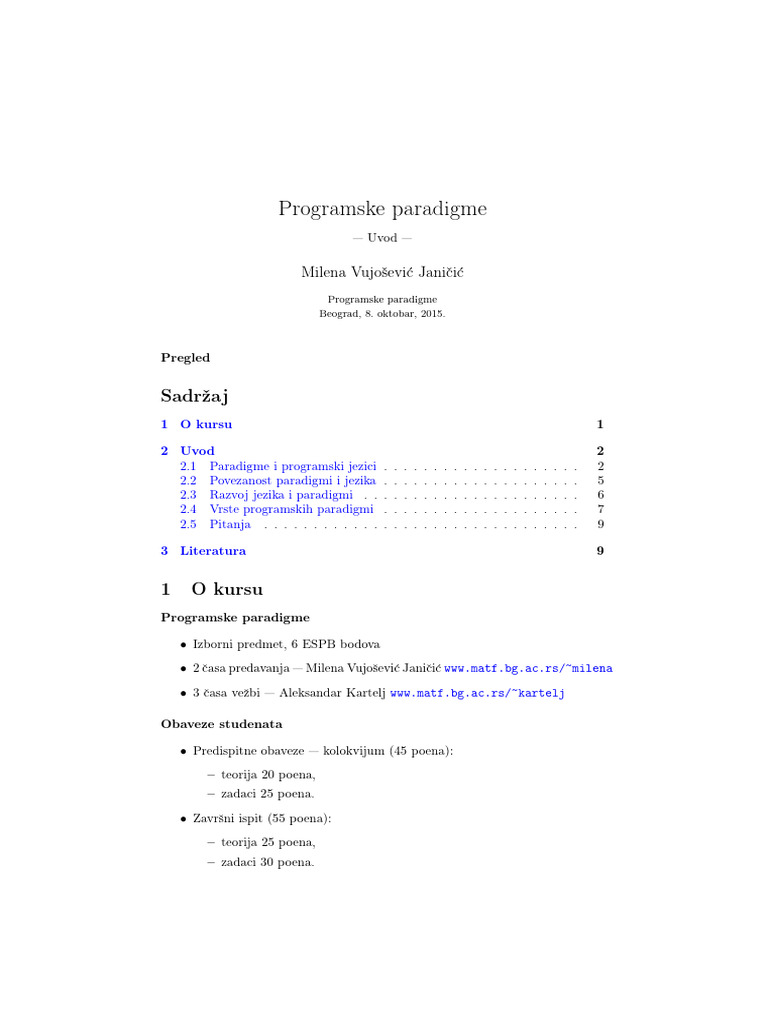 Programske paradigme

— Uvod —

Milena Vujošević Janičić

Programske paradigme
Beograd, 8. oktobar, 2015.

Pregled

Sadržaj

1 O kursu 1

2 Uvod 2
2.1 Paradigme i programski jezici . . . . . . . . . . . . . . . . . . . . 2
2.2 Povezanost paradigmi i jezika . . . . . . . . . . . . . . . . . . . . 5
2.3 Razvoj jezika i paradigmi . . . . . . . . . . . . . . . . . . . . . . 6
2.4 Vrste programskih paradigmi . . . . . . . . . . . . . . . . . . . . 7
2.5 Pitanja . . . . . . . . . . . . . . . . . . . . . . . . . . . . . . . . 9

3 Literatura 9

1 O kursu

Programske paradigme

• Izborni predmet, 6 ESPB bodova

• 2 časa predavanja — Milena Vujošević Janičić www.matf.bg.ac.rs/~milena

• 3 časa vežbi — Aleksandar Kartelj www.matf.bg.ac.rs/~kartelj

Obaveze studenata

• Predispitne obaveze — kolokvijum (45 poena):

– teorija 20 poena,
– zadaci 25 poena.

• Završni ispit (55 poena):

– teorija 25 poena,
– zadaci 30 poena.